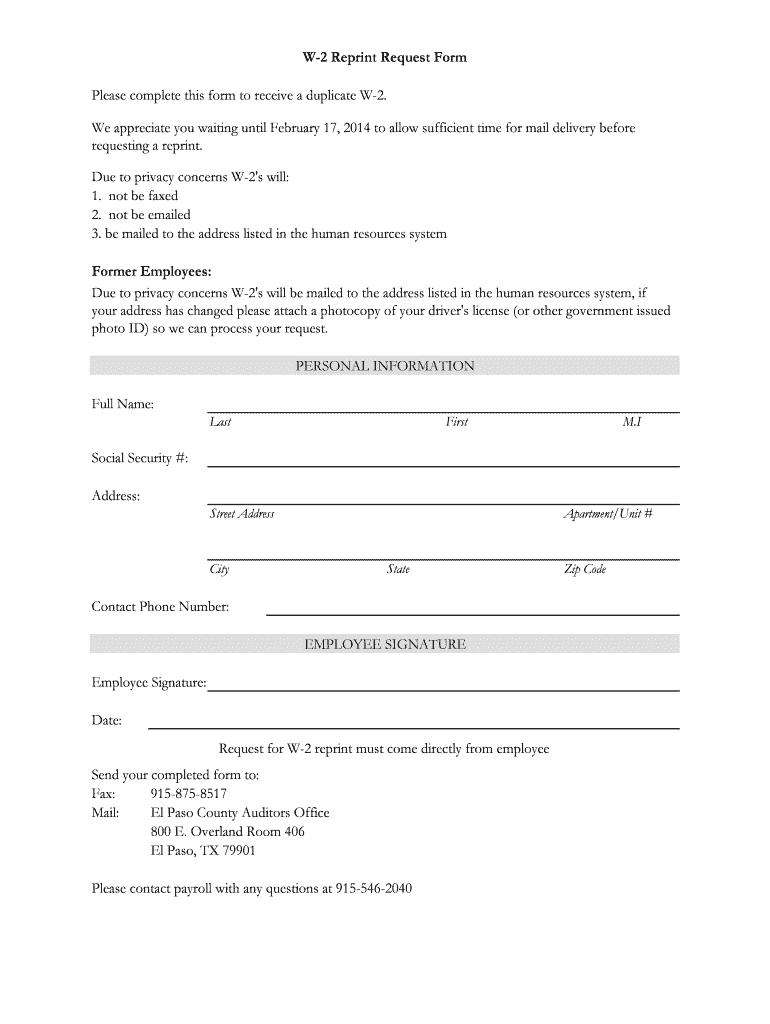 W-2 Reprint Request Form

Please complete this form to receive a duplicate W-2.

We appreciate you waiting until February 17, 2014 to allow sufficient time for mail delivery before requesting a reprint.

Due to privacy concerns W-2's will:
1. not be faxed
2. not be emailed
3. be mailed to the address listed in the human resources system

Former Employees:
Due to privacy concerns W-2's will be mailed to the address listed in the human resources system, if your address has changed please attach a photocopy of your driver's license (or other government issued photo ID) so we can process your request.

PERSONAL INFORMATION

Full Name:
Last First M.I

Social Security #:

Address:
Street Address Apartment/Unit #

City State Zip Code

Contact Phone Number:

EMPLOYEE SIGNATURE

Employee Signature:

Date:

Request for W-2 reprint must come directly from employee

Send your completed form to:
Fax: 915-875-8517
Mail: El Paso County Auditors Office
800 E. Overland Room 406
El Paso, TX 79901

Please contact payroll with any questions at 915-546-2040